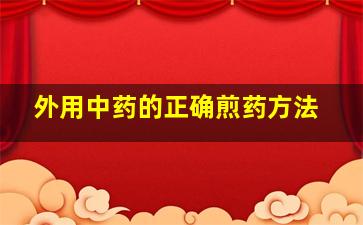 外用中药的正确煎药方法